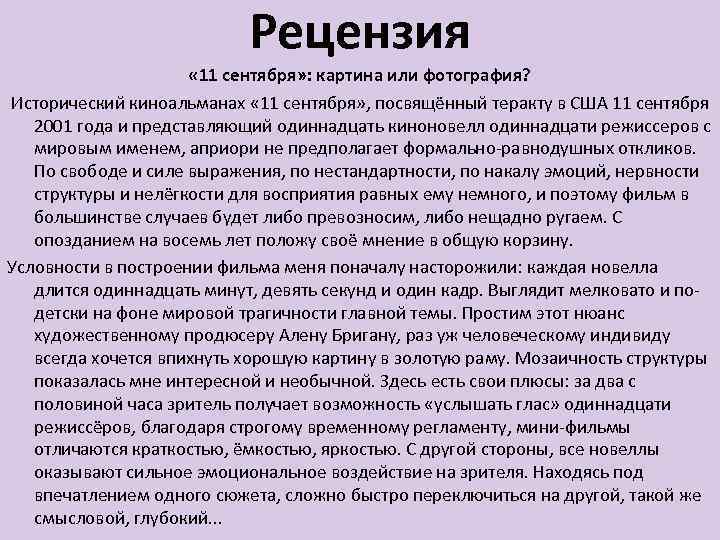 Рецензия

«11 сентября»: картина или фотография?

Исторический киноальманах «11 сентября», посвящённый теракту в США 11 сентября 2001 года и представляющий одиннадцать киноновелл одиннадцати режиссеров с мировым именем, априори не предполагает формально-равнодушных откликов. По свободе и силе выражения, по нестандартности, по накалу эмоций, нервности структуры и нелёгкости для восприятия равных ему немного, и поэтому фильм в большинстве случаев будет либо превозносим, либо нещадно ругаем. С опозданием на восемь лет положу своё мнение в общую корзину.

Условности в построении фильма меня поначалу насторожили: каждая новелла длится одиннадцать минут, девять секунд и один кадр. Выглядит мелковато и по-детски на фоне мировой трагичности главной темы. Простим этот нюанс художественному продюсеру Алену Бригану, раз уж человеческому индивиду всегда хочется впихнуть хорошую картину в золотую раму. Мозаичность структуры показалась мне интересной и необычной. Здесь есть свои плюсы: за два с половиной часа зритель получает возможность «услышать глас» одиннадцати режиссёров, благодаря строгому временному регламенту, мини-фильмы отличаются краткостью, ёмкостью, яркостью. С другой стороны, все новеллы оказывают сильное эмоциональное воздействие на зрителя. Находясь под впечатлением одного сюжета, сложно быстро переключиться на другой, такой же смысловой, глубокий...